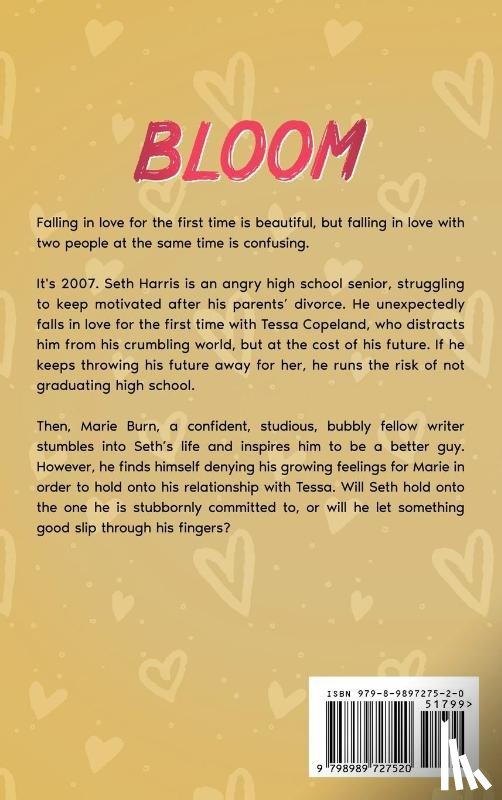 BLOOM

Falling in love for the first time is beautiful, but falling in love with two people at the same time is confusing.

It's 2007. Seth Harris is an angry high school senior, struggling to keep motivated after his parents' divorce. He unexpectedly falls in love for the first time with Tessa Copeland, who distracts him from his crumbling world, but at the cost of his future. If he keeps throwing his future away for her, he runs the risk of not graduating high school.

Then, Marie Burn, a confident, studious, bubbly fellow writer stumbles into Seth's life and inspires him to be a better guy. However, he finds himself denying his growing feelings for Marie in order to hold onto his relationship with Tessa. Will Seth hold onto the one he is stubbornly committed to, or will he let something good slip through his fingers?

ISBN 979-8-9897275-2-0

51799>

9 798989 727520